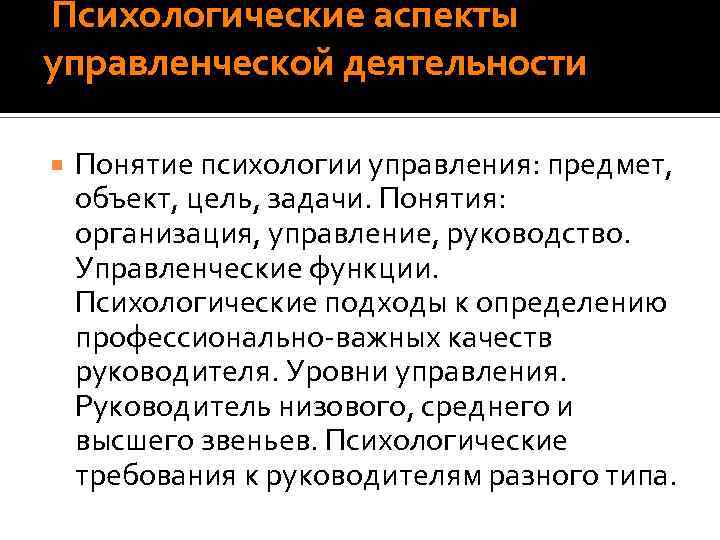 Психологические аспекты управленческой деятельности

Понятие психологии управления: предмет, объект, цель, задачи. Понятия: организация, управление, руководство. Управленческие функции. Психологические подходы к определению профессионально-важных качеств руководителя. Уровни управления. Руководитель низового, среднего и высшего звеньев. Психологические требования к руководителям разного типа.